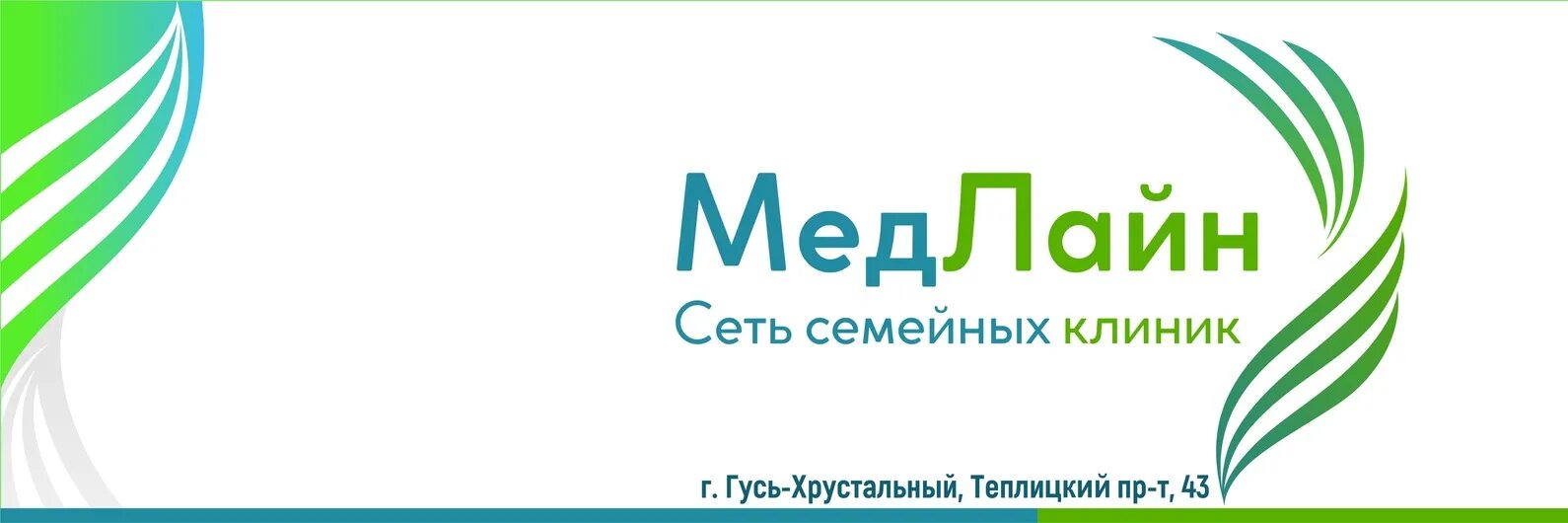 МедЛайн
Сеть семейных клиник

г. Гусь-Хрустальный, Теплицкий пр-т, 43